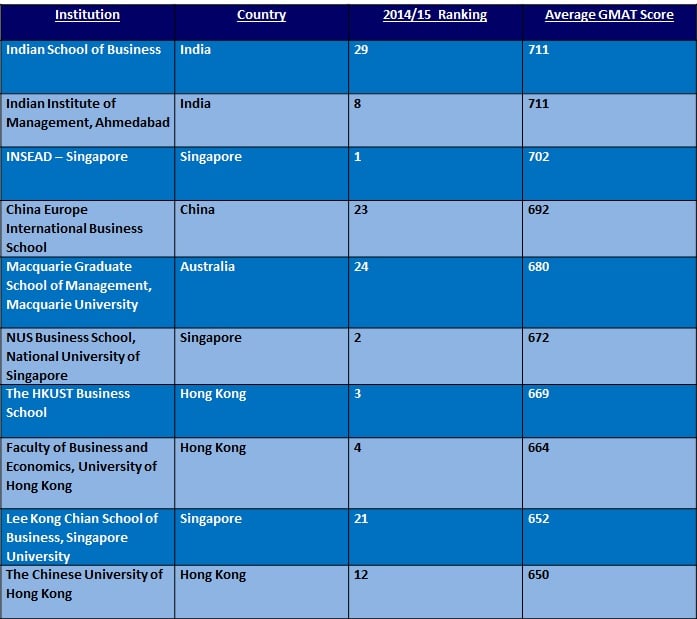 | Institution | Country | 2014/15 Ranking | Average GMAT Score |
|---|---|---|---|
| Indian School of Business | India | 29 | 711 |
| Indian Institute of Management, Ahmedabad | India | 8 | 711 |
| INSEAD – Singapore | Singapore | 1 | 702 |
| China Europe International Business School | China | 23 | 692 |
| Macquarie Graduate School of Management, Macquarie University | Australia | 24 | 680 |
| NUS Business School, National University of Singapore | Singapore | 2 | 672 |
| The HKUST Business School | Hong Kong | 3 | 669 |
| Faculty of Business and Economics, University of Hong Kong | Hong Kong | 4 | 664 |
| Lee Kong Chian School of Business, Singapore University | Singapore | 21 | 652 |
| The Chinese University of Hong Kong | Hong Kong | 12 | 650 |